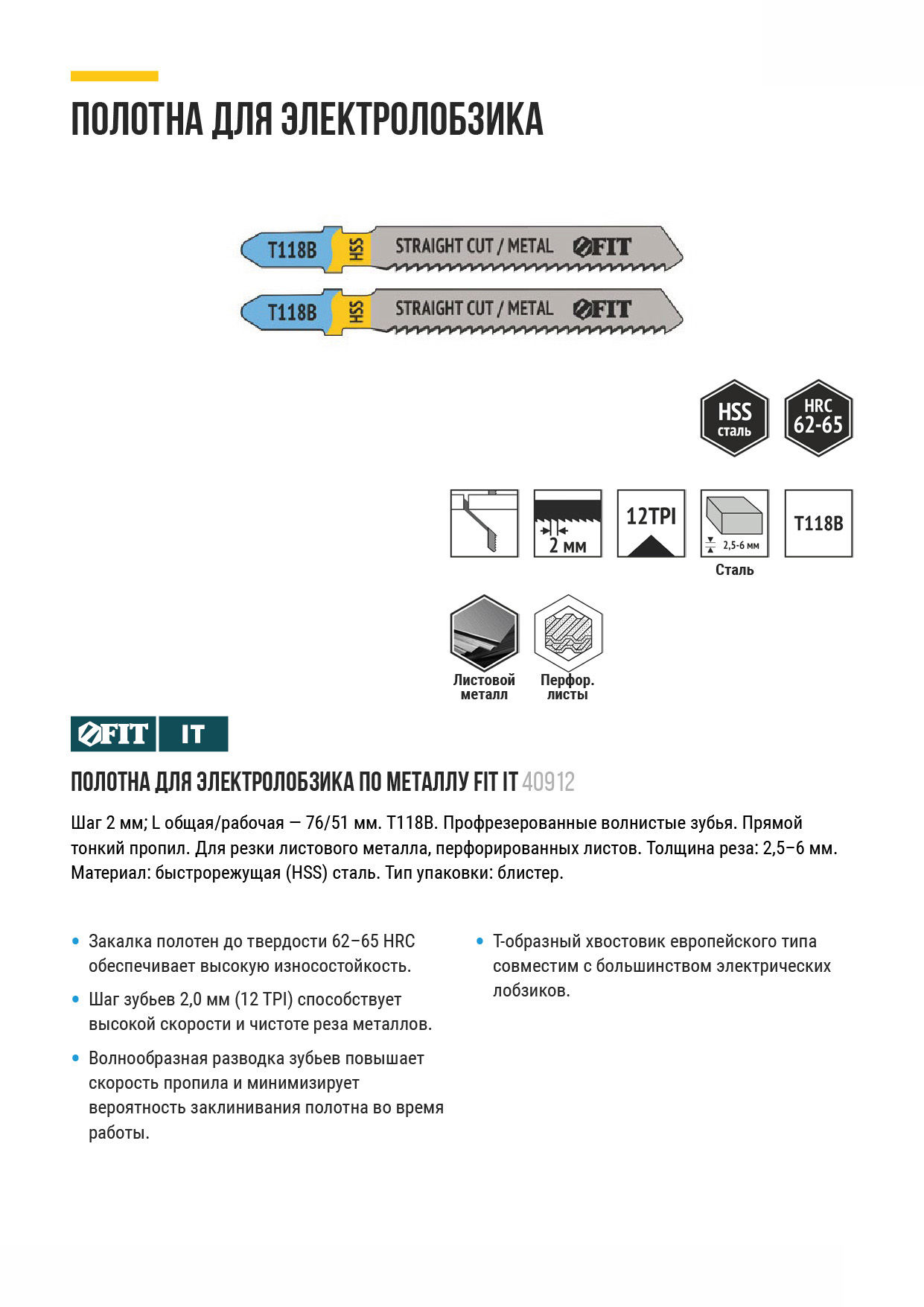 ПОЛОТНА ДЛЯ ЭЛЕКТРОЛОБЗИКА

T118B HSS STRAIGHT CUT / METAL FIT

T118B HSS STRAIGHT CUT / METAL FIT

HSS сталь

HRC 62-65

2 мм

12TPI

2,5-6 мм

Сталь

T118B

Листовой металл

Перфор. листы

FIT IT

ПОЛОТНА ДЛЯ ЭЛЕКТРОЛОБЗИКА ПО МЕТАЛЛУ FIT IT 40912

Шаг 2 мм; L общая/рабочая — 76/51 мм. T118B. Профрезерованные волнистые зубья. Прямой тонкий пропил. Для резки листового металла, перфорированных листов. Толщина реза: 2,5–6 мм. Материал: быстрорежущая (HSS) сталь. Тип упаковки: блистер.

• Закалка полотен до твердости 62–65 HRC обеспечивает высокую износостойкость.

• Шаг зубьев 2,0 мм (12 TPI) способствует высокой скорости и чистоте реза металлов.

• Волнообразная разводка зубьев повышает скорость пропила и минимизирует вероятность заклинивания полотна во время работы.

• Т-образный хвостовик европейского типа совместим с большинством электрических лобзиков.